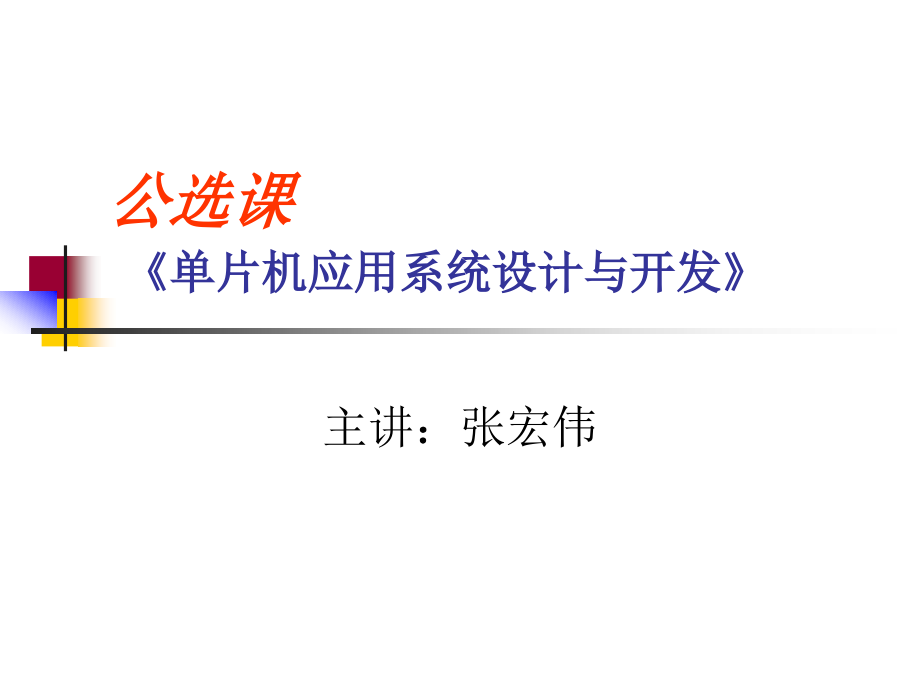 公选课

《单片机应用系统设计与开发》

主讲：张宏伟